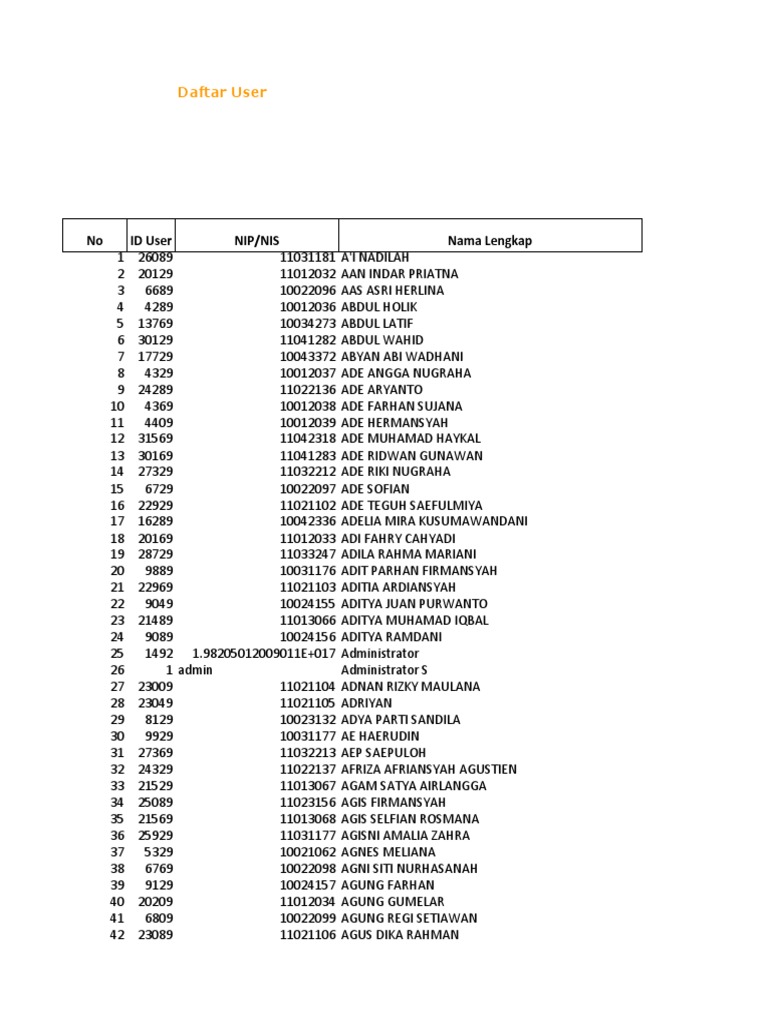 Daftar User

| No | ID User | NIP/NIS | Nama Lengkap |
|---|---|---|---|
| 1 | 26089 | 11031181 | A'I NADILAH |
| 2 | 20129 | 11012032 | AAN INDAR PRIATNA |
| 3 | 6689 | 10022096 | AAS ASRI HERLINA |
| 4 | 4289 | 10012036 | ABDUL HOLIK |
| 5 | 13769 | 10034273 | ABDUL LATIF |
| 6 | 30129 | 11041282 | ABDUL WAHID |
| 7 | 17729 | 10043372 | ABYAN ABI WADHANI |
| 8 | 4329 | 10012037 | ADE ANGGA NUGRAHA |
| 9 | 24289 | 11022136 | ADE ARYANTO |
| 10 | 4369 | 10012038 | ADE FARHAN SUJANA |
| 11 | 4409 | 10012039 | ADE HERMANSYAH |
| 12 | 31569 | 11042318 | ADE MUHAMAD HAYKAL |
| 13 | 30169 | 11041283 | ADE RIDWAN GUNAWAN |
| 14 | 27329 | 11032212 | ADE RIKI NUGRAHA |
| 15 | 6729 | 10022097 | ADE SOFIAN |
| 16 | 22929 | 11021102 | ADE TEGUH SAEFULMIYA |
| 17 | 16289 | 10042336 | ADELIA MIRA KUSUMAWANDANI |
| 18 | 20169 | 11012033 | ADI FAHRY CAHYADI |
| 19 | 28729 | 11033247 | ADILA RAHMA MARIANI |
| 20 | 9889 | 10031176 | ADIT PARHAN FIRMANSYAH |
| 21 | 22969 | 11021103 | ADITIA ARDIANSYAH |
| 22 | 9049 | 10024155 | ADITYA JUAN PURWANTO |
| 23 | 21489 | 11013066 | ADITYA MUHAMAD IQBAL |
| 24 | 9089 | 10024156 | ADITYA RAMDANI |
| 25 | 1492 | 1.98205012009011E+017 | Administrator |
| 26 | 1 | admin | Administrator S |
| 27 | 23009 | 11021104 | ADNAN RIZKY MAULANA |
| 28 | 23049 | 11021105 | ADRIYAN |
| 29 | 8129 | 10023132 | ADYA PARTI SANDILA |
| 30 | 9929 | 10031177 | AE HAERUDIN |
| 31 | 27369 | 11032213 | AEP SAEPULOH |
| 32 | 24329 | 11022137 | AFRIZA AFRIANSYAH AGUSTIEN |
| 33 | 21529 | 11013067 | AGAM SATYA AIRLANGGA |
| 34 | 25089 | 11023156 | AGIS FIRMANSYAH |
| 35 | 21569 | 11013068 | AGIS SELFIAN ROSMANA |
| 36 | 25929 | 11031177 | AGISNI AMALIA ZAHRA |
| 37 | 5329 | 10021062 | AGNES MELIANA |
| 38 | 6769 | 10022098 | AGNI SITI NURHASANAH |
| 39 | 9129 | 10024157 | AGUNG FARHAN |
| 40 | 20209 | 11012034 | AGUNG GUMELAR |
| 41 | 6809 | 10022099 | AGUNG REGI SETIAWAN |
| 42 | 23089 | 11021106 | AGUS DIKA RAHMAN |